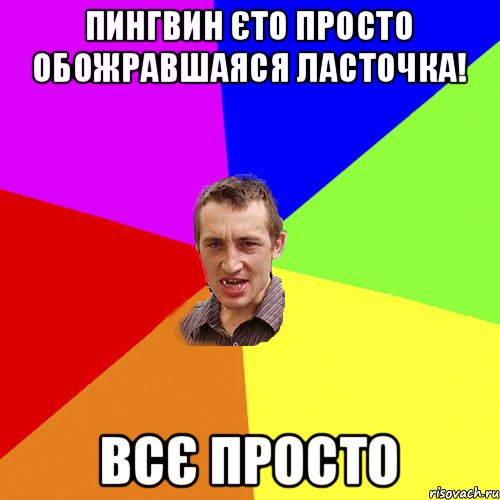 ПИНГВИН ЄТО ПРОСТО ОБОЖРАВШАЯСЯ ЛАСТОЧКА!

ВСЄ ПРОСТО

risovach.ru